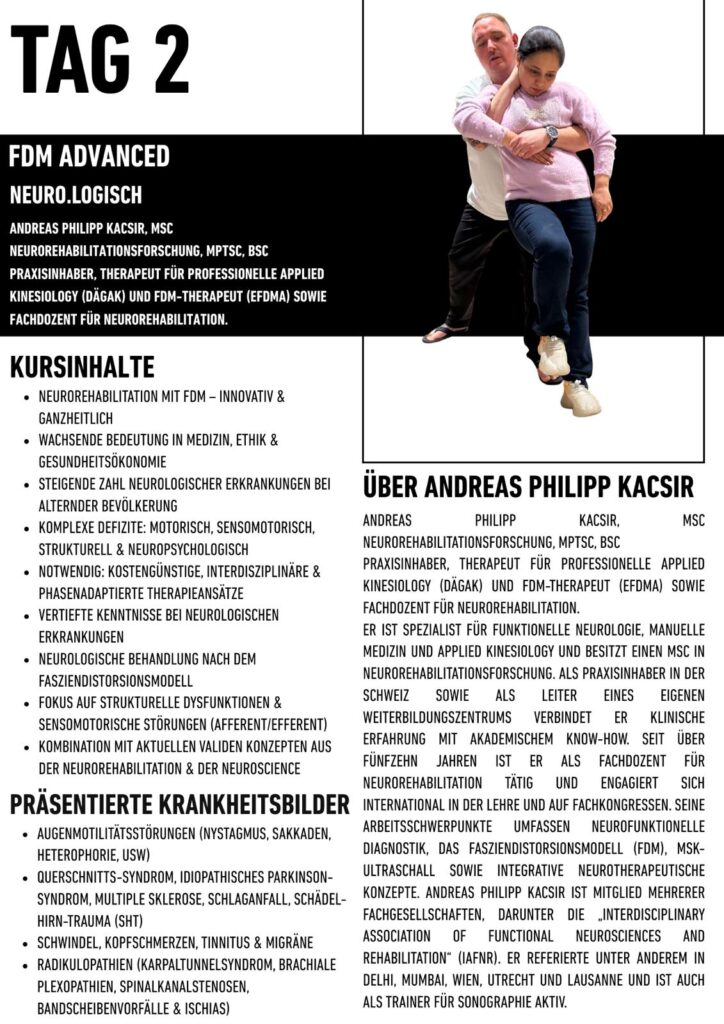 TAG 2

FDM ADVANCED

NEURO.LOGISCH

ANDREAS PHILIPP KACSIR, MSC NEUROREHABILITATIONSFORSCHUNG, MPTSC, BSC PRAXISINHABER, THERAPEUT FÜR PROFESSIONELLE APPLIED KINESIOLOGY (DÄGAK) UND FDM-THERAPEUT (EFDMA) SOWIE FACHDOZENT FÜR NEUROREHABILITATION.

KURSINHALTE

- NEUROREHABILITATION MIT FDM – INNOVATIV & GANZHEITLICH
- WACHSENDE BEDEUTUNG IN MEDIZIN, ETHIK & GESUNDHEITSÖKONOMIE
- STEIGENDE ZAHL NEUROLOGISCHER ERKRANKUNGEN BEI ALTERNDER BEVÖLKERUNG
- KOMPLEXE DEFIZITE: MOTORISCH, SENSOMOTORISCH, STRUKTURELL & NEUROPSYCHOLOGISCH
- NOTWENDIG: KOSTENGÜNSTIGE, INTERDISZIPLINÄRE & PHASENADAPTIERTE THERAPIEANSÄTZE
- VERTIEFTE KENNTNISSE BEI NEUROLOGISCHEN ERKRANKUNGEN
- NEUROLOGISCHE BEHANDLUNG NACH DEM FASZIENDISTORSIONSMODELL
- FOKUS AUF STRUKTURELLE DYSFUNKTIONEN & SENSOMOTORISCHE STÖRUNGEN (AFFERENT/EFFERENT)
- KOMBINATION MIT AKTUELLEN VALIDEN KONZEPTEN AUS DER NEUROREHABILITATION & DER NEUROSCIENCE

PRÄSENTIERTE KRANKHEITSBILDER

- AUGENMOTILITÄTSSTÖRUNGEN (NYSTAGMUS, SAKKADEN, HETEROPHORIE, USW)
- QUERSCHNITTS-SYNDROM, IDIOPATHISCHES PARKINSON-SYNDROM, MULTIPLE SKLEROSE, SCHLAGANFALL, SCHÄDEL-HIRN-TRAUMA (SHT)
- SCHWINDEL, KOPFSCHMERZEN, TINNITUS & MIGRÄNE
- RADIKULOPATHIEN (KARPALTUNNELSYNDROM, BRACHIALE PLEXOPATHIEN, SPINALKANALSTENOSEN, BANDSCHEIBENVORFÄLLE & ISCHIAS)

ÜBER ANDREAS PHILIPP KACSIR

ANDREAS PHILIPP KACSIR, MSC NEUROREHABILITATIONSFORSCHUNG, MPTSC, BSC PRAXISINHABER, THERAPEUT FÜR PROFESSIONELLE APPLIED KINESIOLOGY (DÄGAK) UND FDM-THERAPEUT (EFDMA) SOWIE FACHDOZENT FÜR NEUROREHABILITATION.
ER IST SPEZIALIST FÜR FUNKTIONELLE NEUROLOGIE, MANUELLE MEDIZIN UND APPLIED KINESIOLOGY UND BESITZT EINEN MSC IN NEUROREHABILITATIONSFORSCHUNG. ALS PRAXISINHABER IN DER SCHWEIZ SOWIE ALS LEITER EINES EIGENEN WEITERBILDUNGSZENTRUMS VERBINDET ER KLINISCHE ERFAHRUNG MIT AKADEMISCHEM KNOW-HOW. SEIT ÜBER FÜNFZEHN JAHREN IST ER ALS FACHDOZENT FÜR NEUROREHABILITATION TÄTIG UND ENGAGIERT SICH INTERNATIONAL IN DER LEHRE UND AUF FACHKONGRESSEN. SEINE ARBEITSSCHWERPUNKTE UMFASSEN NEUROFUNKTIONELLE DIAGNOSTIK, DAS FASZIENDISTORSIONSMODELL (FDM), MSK-ULTRASCHALL SOWIE INTEGRATIVE NEUROTHERAPEUTISCHE KONZEPTE. ANDREAS PHILIPP KACSIR IST MITGLIED MEHRERER FACHGESELLSCHAFTEN, DARUNTER DIE „INTERDISCIPLINARY ASSOCIATION OF FUNCTIONAL NEUROSCIENCES AND REHABILITATION“ (IAFNR). ER REFERIERTE UNTER ANDEREM IN DELHI, MUMBAI, WIEN, UTRECHT UND LAUSANNE UND IST AUCH ALS TRAINER FÜR SONOGRAPHIE AKTIV.